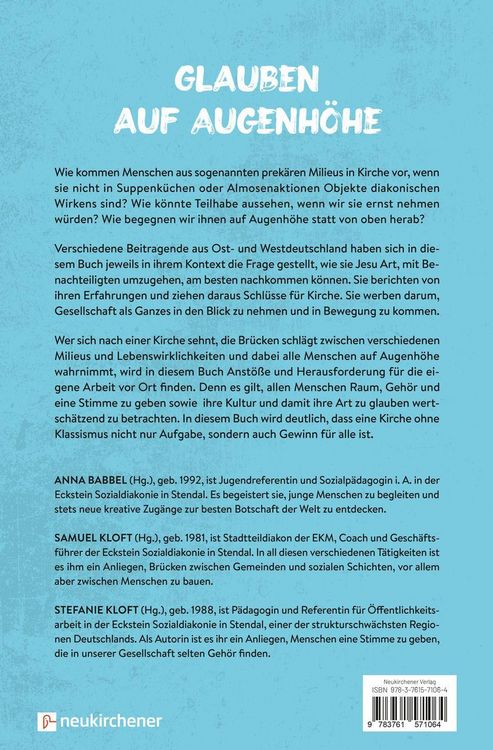 GLAUBEN AUF AUGENHÖHE

Wie kommen Menschen aus sogenannten prekären Milieus in Kirche vor, wenn sie nicht in Suppenküchen oder Almosenaktionen Objekte diakonischen Wirkens sind? Wie könnte Teilhabe aussehen, wenn wir sie ernst nehmen würden? Wie begegnen wir ihnen auf Augenhöhe statt von oben herab?

Verschiedene Beitragende aus Ost- und Westdeutschland haben sich in diesem Buch jeweils in ihrem Kontext die Frage gestellt, wie sie Jesu Art, mit Benachteiligten umzugehen, am besten nachkommen können. Sie berichten von ihren Erfahrungen und ziehen daraus Schlüsse für Kirche. Sie werben darum, Gesellschaft als Ganzes in den Blick zu nehmen und in Bewegung zu kommen.

Wer sich nach einer Kirche sehnt, die Brücken schlägt zwischen verschiedenen Milieus und Lebenswirklichkeiten und dabei alle Menschen auf Augenhöhe wahrnimmt, wird in diesem Buch Anstöße und Herausforderung für die eigene Arbeit vor Ort finden. Denn es gilt, allen Menschen Raum, Gehör und eine Stimme zu geben sowie ihre Kultur und damit ihre Art zu glauben wertschätzend zu betrachten. In diesem Buch wird deutlich, dass eine Kirche ohne Klassismus nicht nur Aufgabe, sondern auch Gewinn für alle ist.

ANNA BABBEL (Hg.), geb. 1992, ist Jugendreferentin und Sozialpädagogin i. A. in der Eckstein Sozialdiakonie in Stendal. Es begeistert sie, junge Menschen zu begleiten und stets neue kreative Zugänge zur besten Botschaft der Welt zu entdecken.

SAMUEL KLOFT (Hg.), geb. 1981, ist Stadtteildiakon der EKM, Coach und Geschäftsführer der Eckstein Sozialdiakonie in Stendal. In all diesen verschiedenen Tätigkeiten ist es ihm ein Anliegen, Brücken zwischen Gemeinden und sozialen Schichten, vor allem aber zwischen Menschen zu bauen.

STEFANIE KLOFT (Hg.), geb. 1988, ist Pädagogin und Referentin für Öffentlichkeitsarbeit in der Eckstein Sozialdiakonie in Stendal, einer der strukturschwächsten Regionen Deutschlands. Als Autorin ist es ihr ein Anliegen, Menschen eine Stimme zu geben, die in unserer Gesellschaft selten Gehör finden.

neukirchener

Neukirchener Verlag
ISBN 978-3-7615-7106-4
9 783761 571064